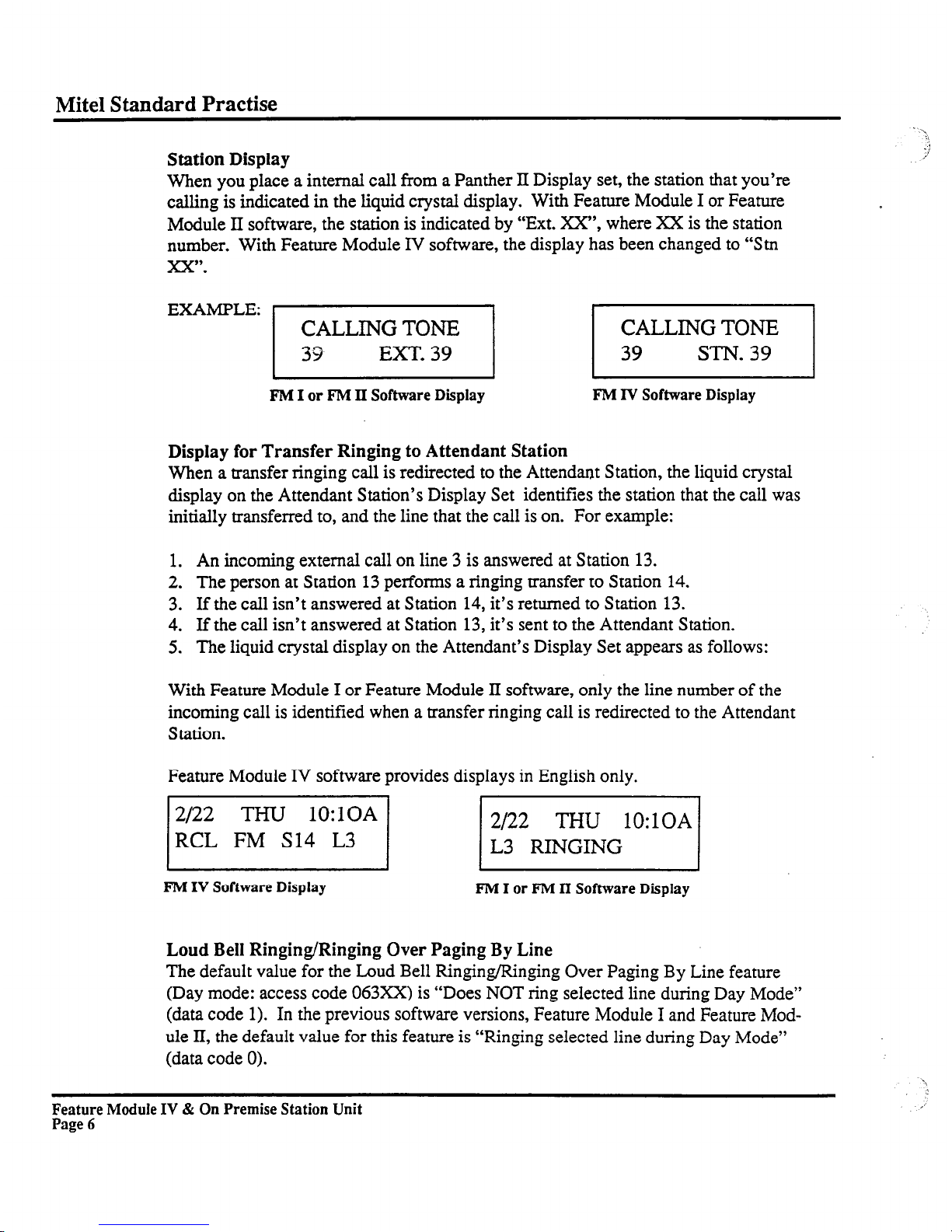 Mitel Standard Practise

Station Display
When you place a internal call from a Panther II Display set, the station that you're calling is indicated in the liquid crystal display. With Feature Module I or Feature Module II software, the station is indicated by "Ext. XX", where XX is the station number. With Feature Module IV software, the display has been changed to "Stn XX".

EXAMPLE:

CALLING TONE
39 EXT. 39

FM I or FM II Software Display

CALLING TONE
39 STN. 39

FM IV Software Display

Display for Transfer Ringing to Attendant Station
When a transfer ringing call is redirected to the Attendant Station, the liquid crystal display on the Attendant Station's Display Set identifies the station that the call was initially transferred to, and the line that the call is on. For example:

1. An incoming external call on line 3 is answered at Station 13.
2. The person at Station 13 performs a ringing transfer to Station 14.
3. If the call isn't answered at Station 14, it's returned to Station 13.
4. If the call isn't answered at Station 13, it's sent to the Attendant Station.
5. The liquid crystal display on the Attendant's Display Set appears as follows:

With Feature Module I or Feature Module II software, only the line number of the incoming call is identified when a transfer ringing call is redirected to the Attendant Station.

Feature Module IV software provides displays in English only.

2/22 THU 10:1OA
RCL FM S14 L3

FM IV Software Display

2/22 THU 10:1OA
L3 RINGING

FM I or FM II Software Display

Loud Bell Ringing/Ringing Over Paging By Line
The default value for the Loud Bell Ringing/Ringing Over Paging By Line feature (Day mode: access code 063XX) is "Does NOT ring selected line during Day Mode" (data code 1). In the previous software versions, Feature Module I and Feature Module II, the default value for this feature is "Ringing selected line during Day Mode" (data code 0).

Feature Module IV & On Premise Station Unit
Page 6